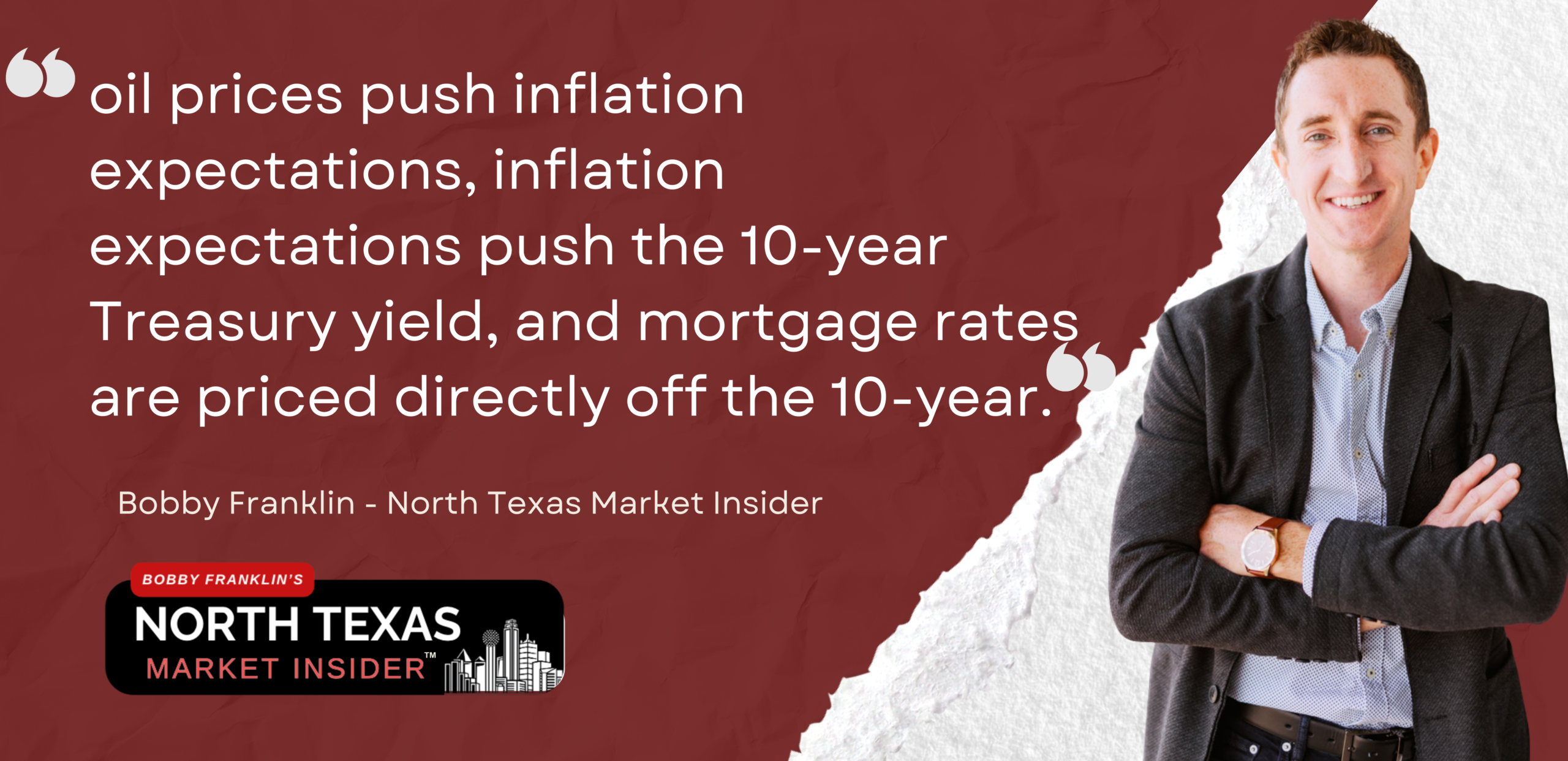 “oil prices push inflation expectations, inflation expectations push the 10-year Treasury yield, and mortgage rates are priced directly off the 10-year.”

Bobby Franklin - North Texas Market Insider

BOBBY FRANKLIN'S
NORTH TEXAS
MARKET INSIDER™